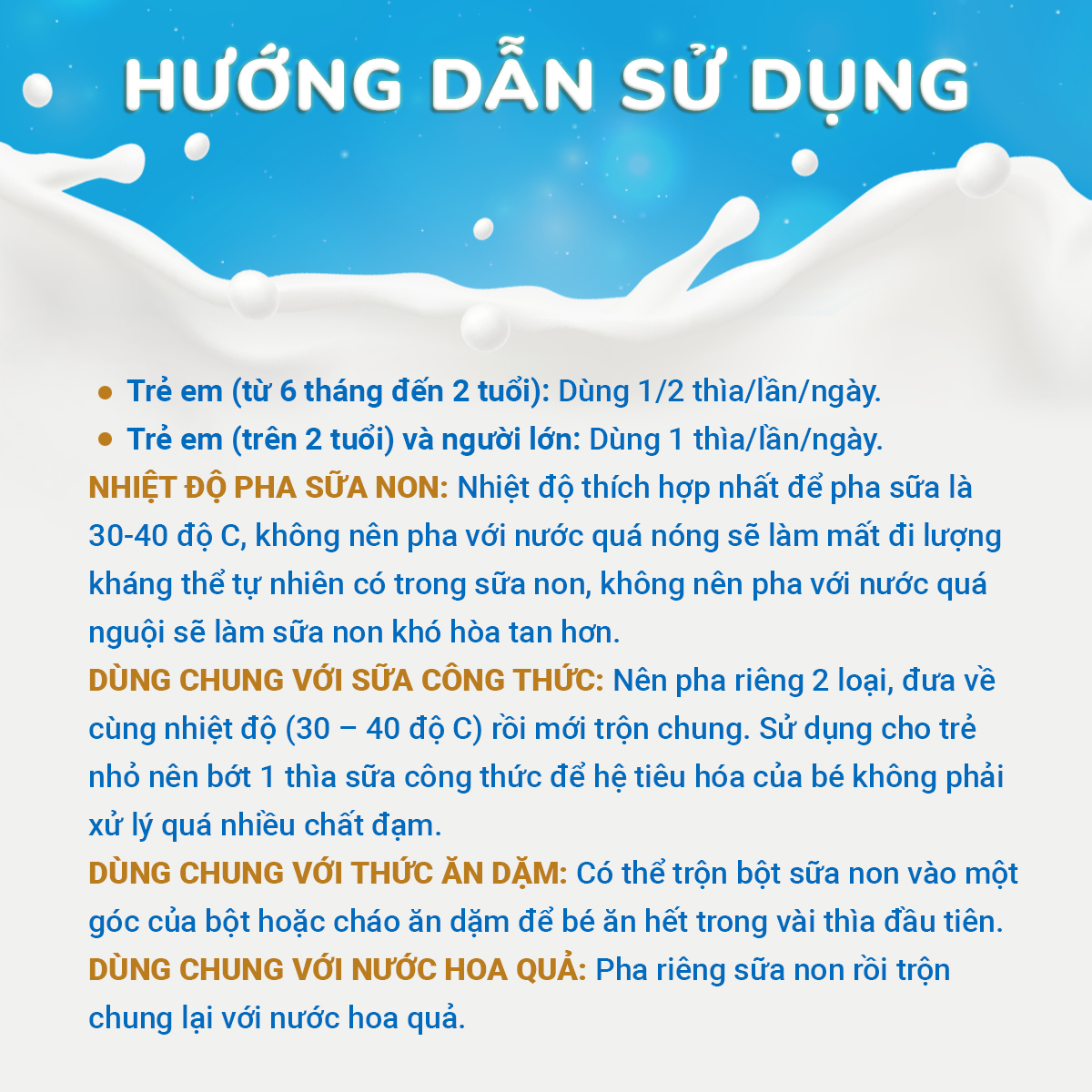 HƯỚNG DẪN SỬ DỤNG

• Trẻ em (từ 6 tháng đến 2 tuổi): Dùng 1/2 thìa/lần/ngày.
• Trẻ em (trên 2 tuổi) và người lớn: Dùng 1 thìa/lần/ngày.

NHIỆT ĐỘ PHA SỮA NON: Nhiệt độ thích hợp nhất để pha sữa là 30-40 độ C, không nên pha với nước quá nóng sẽ làm mất đi lượng kháng thể tự nhiên có trong sữa non, không nên pha với nước quá nguội sẽ làm sữa non khó hòa tan hơn.

DÙNG CHUNG VỚI SỮA CÔNG THỨC: Nên pha riêng 2 loại, đưa về cùng nhiệt độ (30 – 40 độ C) rồi mới trộn chung. Sử dụng cho trẻ nhỏ nên bớt 1 thìa sữa công thức để hệ tiêu hóa của bé không phải xử lý quá nhiều chất đạm.

DÙNG CHUNG VỚI THỨC ĂN DẶM: Có thể trộn bột sữa non vào một góc của bột hoặc cháo ăn dặm để bé ăn hết trong vài thìa đầu tiên.

DÙNG CHUNG VỚI NƯỚC HOA QUẢ: Pha riêng sữa non rồi trộn chung lại với nước hoa quả.